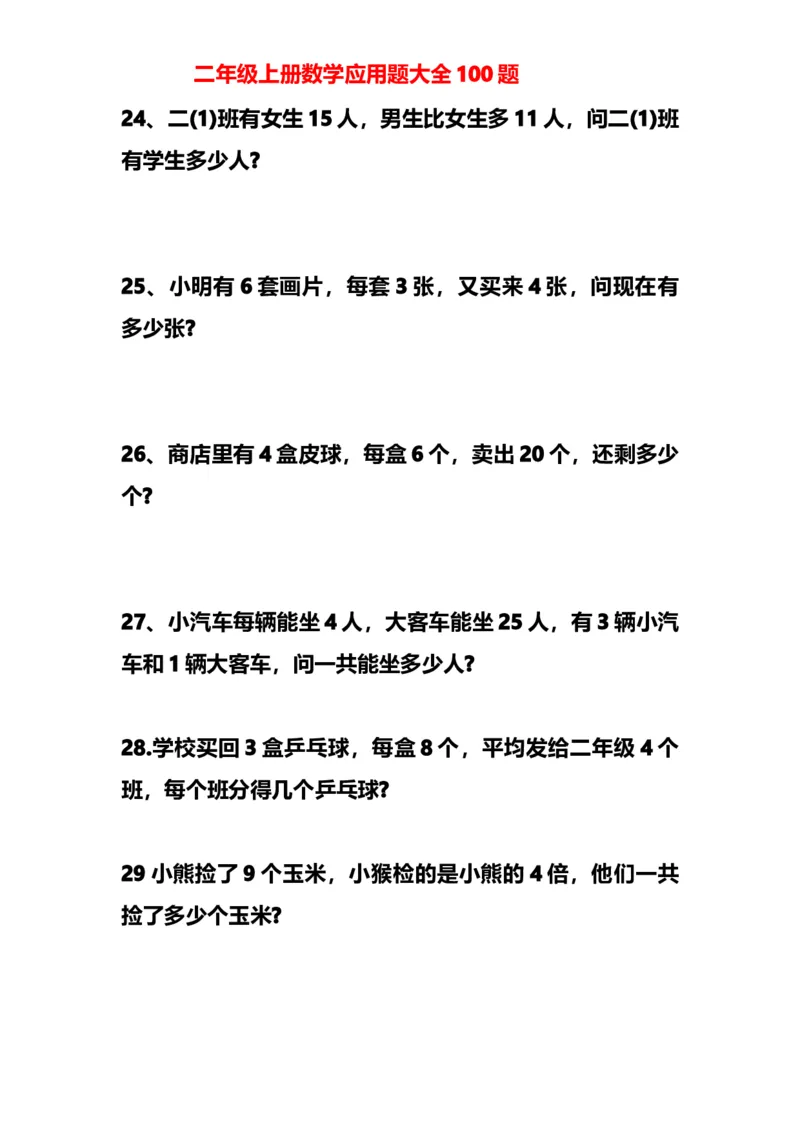 二年级上册数学应用题大全 100 题

24、二(1)班有女生 15 人，男生比女生多 11 人，问二(1)班有学生多少人?

25、小明有 6 套画片，每套 3 张，又买来 4 张，问现在有多少张?

26、商店里有 4 盒皮球，每盒 6 个，卖出 20 个，还剩多少个?

27、小汽车每辆能坐 4 人，大客车能坐 25 人，有 3 辆小汽车和 1 辆大客车，问一共能坐多少人?

28.学校买回 3 盒乒乓球，每盒 8 个，平均发给二年级 4 个班，每个班分得几个乒乓球?

29 小熊捡了 9 个玉米，小猴检的是小熊的 4 倍，他们一共捡了多少个玉米?